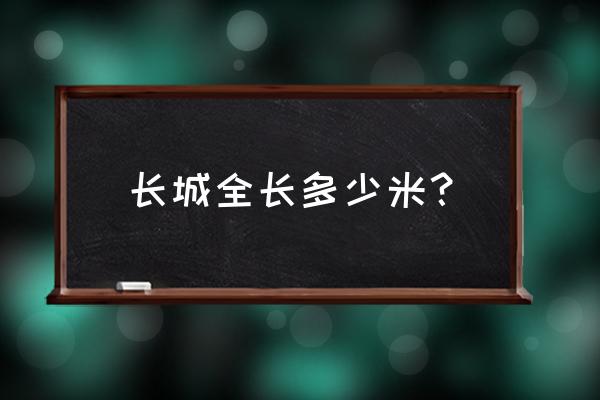 长城全长多少米?